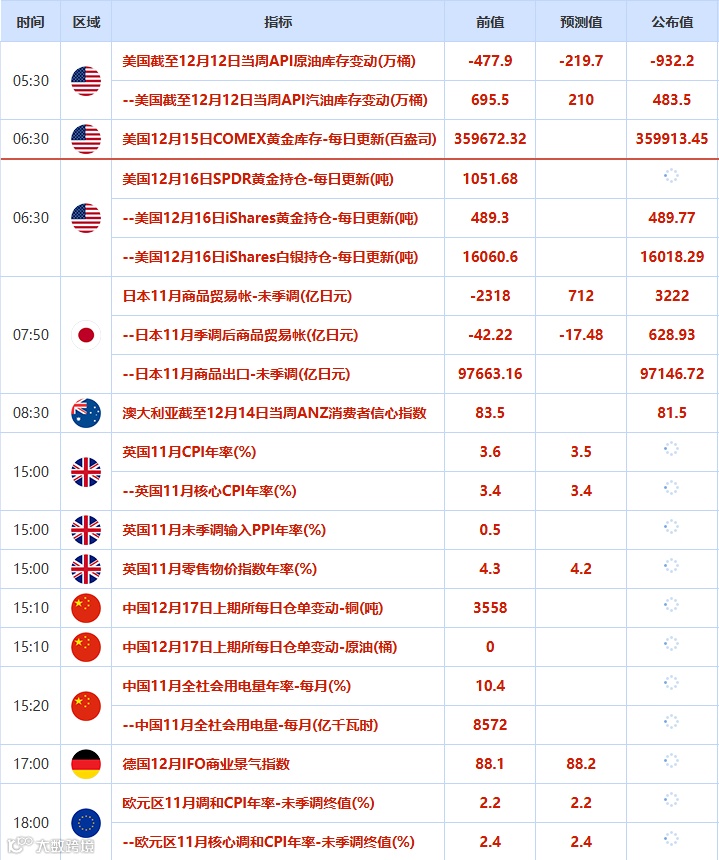 | 时间 | 区域 | 指标 | 前值 | 预测值 | 公布值 |
|---|---|---|---|---|---|
| 05:30 | | 美国截至12月12日当周API原油库存变动(万桶) | -477.9 | -219.7 | -932.2 |
| | | --美国截至12月12日当周API汽油库存变动(万桶) | 695.5 | 210 | 483.5 |
| 06:30 | | 美国12月15日COMEX黄金库存-每日更新(百盎司) | 359672.32 | | 359913.45 |
| 06:30 | | 美国12月16日SPDR黄金持仓-每日更新(吨) | 1051.68 | | |
| | | --美国12月16日iShares黄金持仓-每日更新(吨) | 489.3 | | 489.77 |
| | | --美国12月16日iShares白银持仓-每日更新(吨) | 16060.6 | | 16018.29 |
| 07:50 | | 日本11月商品贸易帐-未季调(亿日元) | -2318 | 712 | 3222 |
| | | --日本11月季调后商品贸易帐(亿日元) | -42.22 | -17.48 | 628.93 |
| | | --日本11月商品出口-未季调(亿日元) | 97663.16 | | 97146.72 |
| 08:30 | | 澳大利亚截至12月14日当周ANZ消费者信心指数 | 83.5 | | 81.5 |
| 15:00 | | 英国11月CPI年率(%) | 3.6 | 3.5 | |
| | | --英国11月核心CPI年率(%) | 3.4 | 3.4 | |
| 15:00 | | 英国11月未季调输入PPI年率(%) | 0.5 | | |
| 15:00 | | 英国11月零售物价指数年率(%) | 4.3 | 4.2 | |
| 15:10 | | 中国12月17日上期所每日仓单变动-铜(吨) | 3558 | | |
| 15:10 | | 中国12月17日上期所每日仓单变动-原油(桶) | 0 | | |
| 15:20 | | 中国11月全社会用电量年率-每月(%) | 10.4 | | |
| | | --中国11月全社会用电量-每月(亿千瓦时) | 8572 | | |
| 17:00 | | 德国12月IFO商业景气指数 | 88.1 | 88.2 | |
| 18:00 | | 欧元区11月调和CPI年率-未季调终值(%) | 2.2 | 2.2 | |
| | | --欧元区11月核心调和CPI年率-未季调终值(%) | 2.4 | 2.4 | |

大数跨境